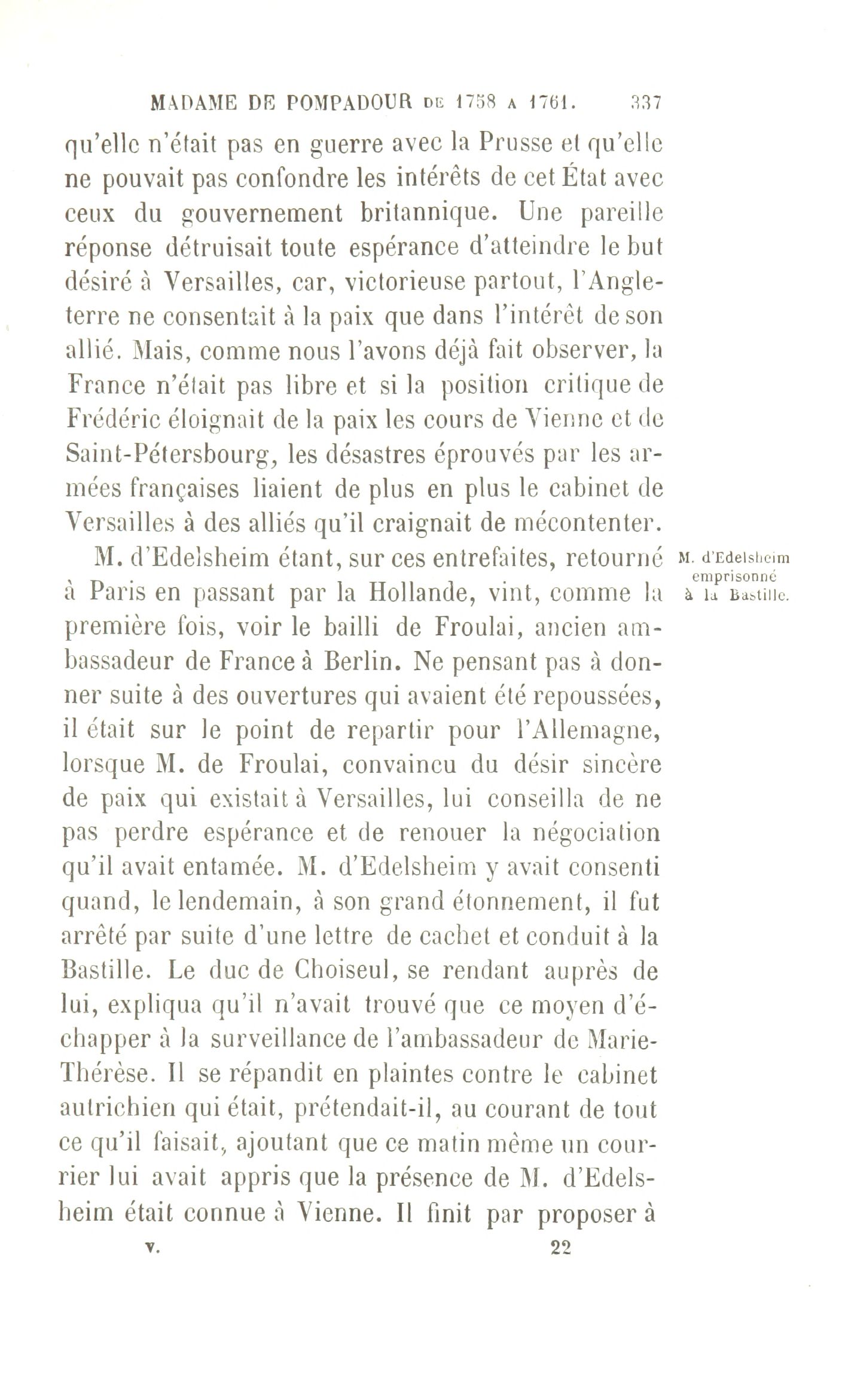 MADAME DE POMPADOUR DE 1758 A 1761. 337

qu'elle n'était pas en guerre avec la Prusse et qu'elle ne pouvait pas confondre les intérêts de cet État avec ceux du gouvernement britannique. Une pareille réponse détruisait toute espérance d'atteindre le but désiré à Versailles, car, victorieuse partout, l'Angleterre ne consentait à la paix que dans l'intérêt de son allié. Mais, comme nous l'avons déjà fait observer, la France n'était pas libre et si la position critique de Frédéric éloignait de la paix les cours de Vienne et de Saint-Pétersbourg, les désastres éprouvés par les armées françaises liaient de plus en plus le cabinet de Versailles à des alliés qu'il craignait de mécontenter.

M. d'Edelsheim emprisonné à la Bastille.

M. d'Edelsheim étant, sur ces entrefaites, retourné à Paris en passant par la Hollande, vint, comme la première fois, voir le bailli de Froulai, ancien ambassadeur de France à Berlin. Ne pensant pas à donner suite à des ouvertures qui avaient été repoussées, il était sur le point de repartir pour l'Allemagne, lorsque M. de Froulai, convaincu du désir sincère de paix qui existait à Versailles, lui conseilla de ne pas perdre espérance et de renouer la négociation qu'il avait entamée. M. d'Edelsheim y avait consenti quand, le lendemain, à son grand étonnement, il fut arrêté par suite d'une lettre de cachet et conduit à la Bastille. Le duc de Choiseul, se rendant auprès de lui, expliqua qu'il n'avait trouvé que ce moyen d'échapper à la surveillance de l'ambassadeur de Marie-Thérèse. Il se répandit en plaintes contre le cabinet autrichien qui était, prétendait-il, au courant de tout ce qu'il faisait, ajoutant que ce matin même un courrier lui avait appris que la présence de M. d'Edelsheim était connue à Vienne. Il finit par proposer à

V. 22